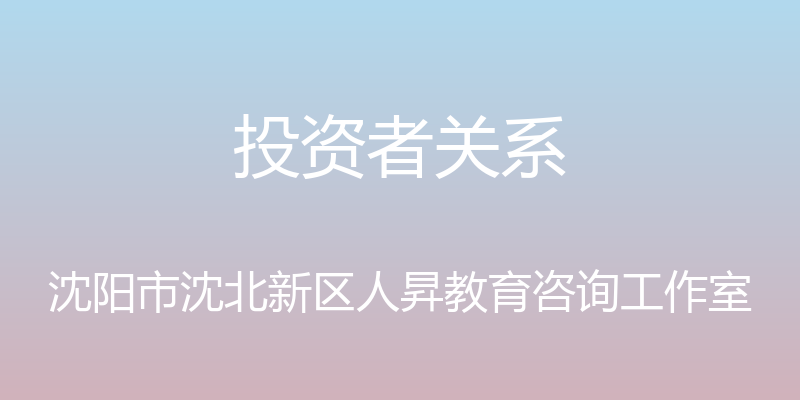 投资者关系

沈阳市沈北新区人昇教育咨询工作室